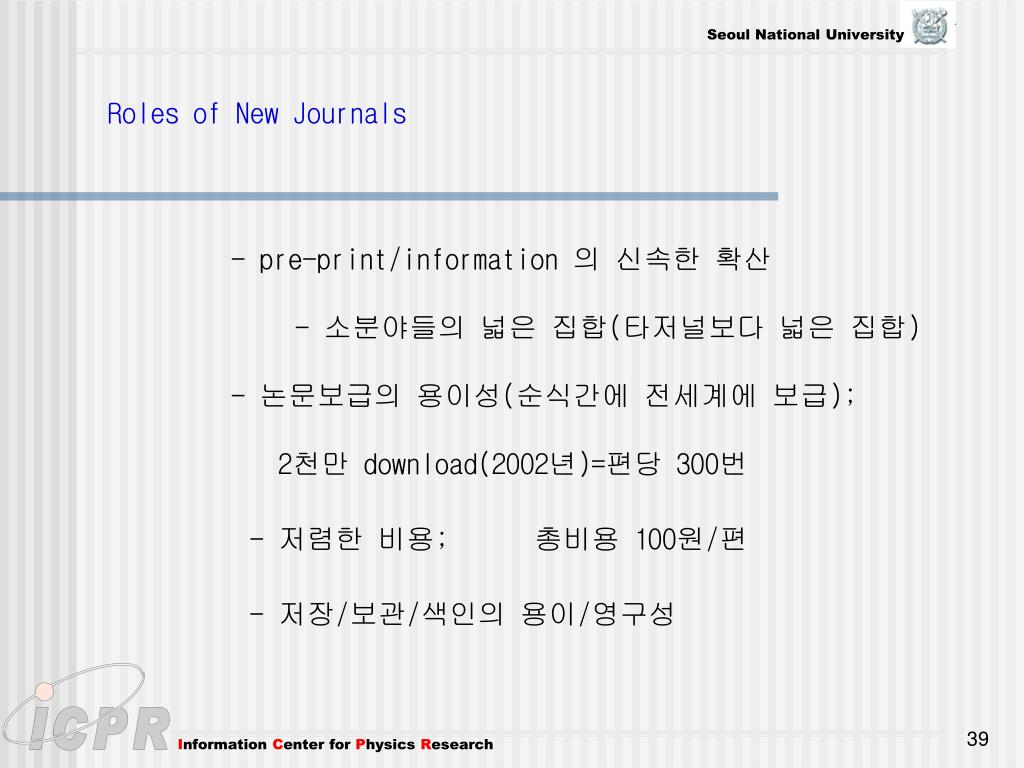 Seoul National University

Roles of New Journals

- pre-print/information 의 신속한 확산

- 소분야들의 넓은 집합(타저널보다 넓은 집합)

- 논문보급의 용이성(순식간에 전세계에 보급);

2천만 download(2002년)=편당 300번

- 저렴한 비용; 총비용 100원/편

- 저장/보관/색인의 용이/영구성

ICPR

Information Center for Physics Research

39